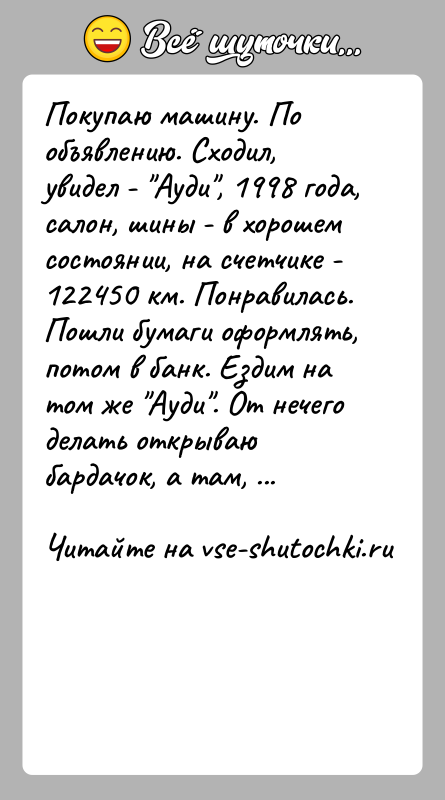 Всё шуточки...

Покупаю машину. По объявлению. Сходил, увидел - "Ауди", 1998 года, салон, шины - в хорошем состоянии, на счетчике - 122450 км. Понравилась. Пошли бумаги оформлять, потом в банк. Ездим на том же "Ауди". От нечего делать открываю бардачок, а там, ...

Читайте на vse-shutochki.ru